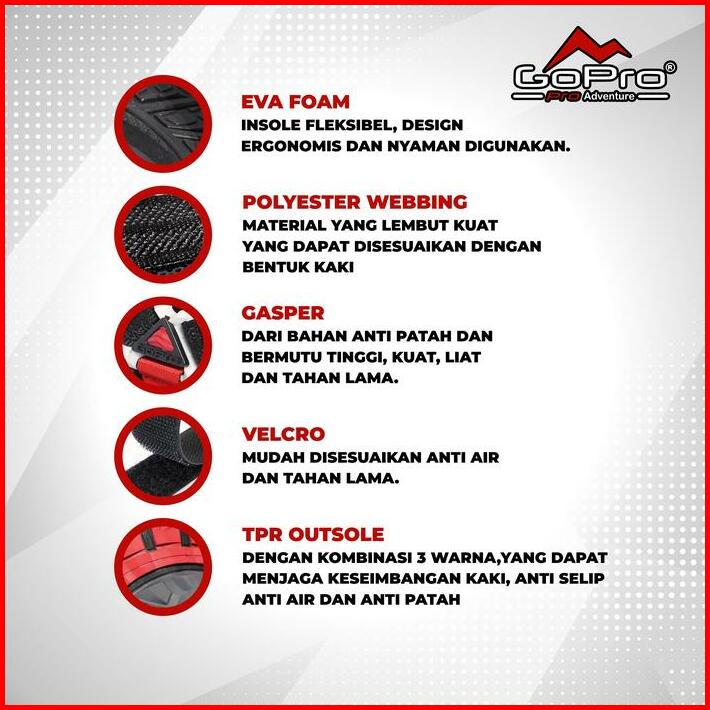 GoPro®
Pro Adventure

EVA FOAM
INSOLE FLEKSIBEL, DESIGN ERGONOMIS DAN NYAMAN DIGUNAKAN.

POLYESTER WEBBING
MATERIAL YANG LEMBUT KUAT YANG DAPAT DISESUAIKAN DENGAN BENTUK KAKI

GASPER
DARI BAHAN ANTI PATAH DAN BERMUTU TINGGI, KUAT, LIAT DAN TAHAN LAMA.

VELCRO
MUDAH DISESUAIKAN ANTI AIR DAN TAHAN LAMA.

TPR OUTSOLE
DENGAN KOMBINASI 3 WARNA,YANG DAPAT MENJAGA KESEIMBANGAN KAKI, ANTI SELIP ANTI AIR DAN ANTI PATAH